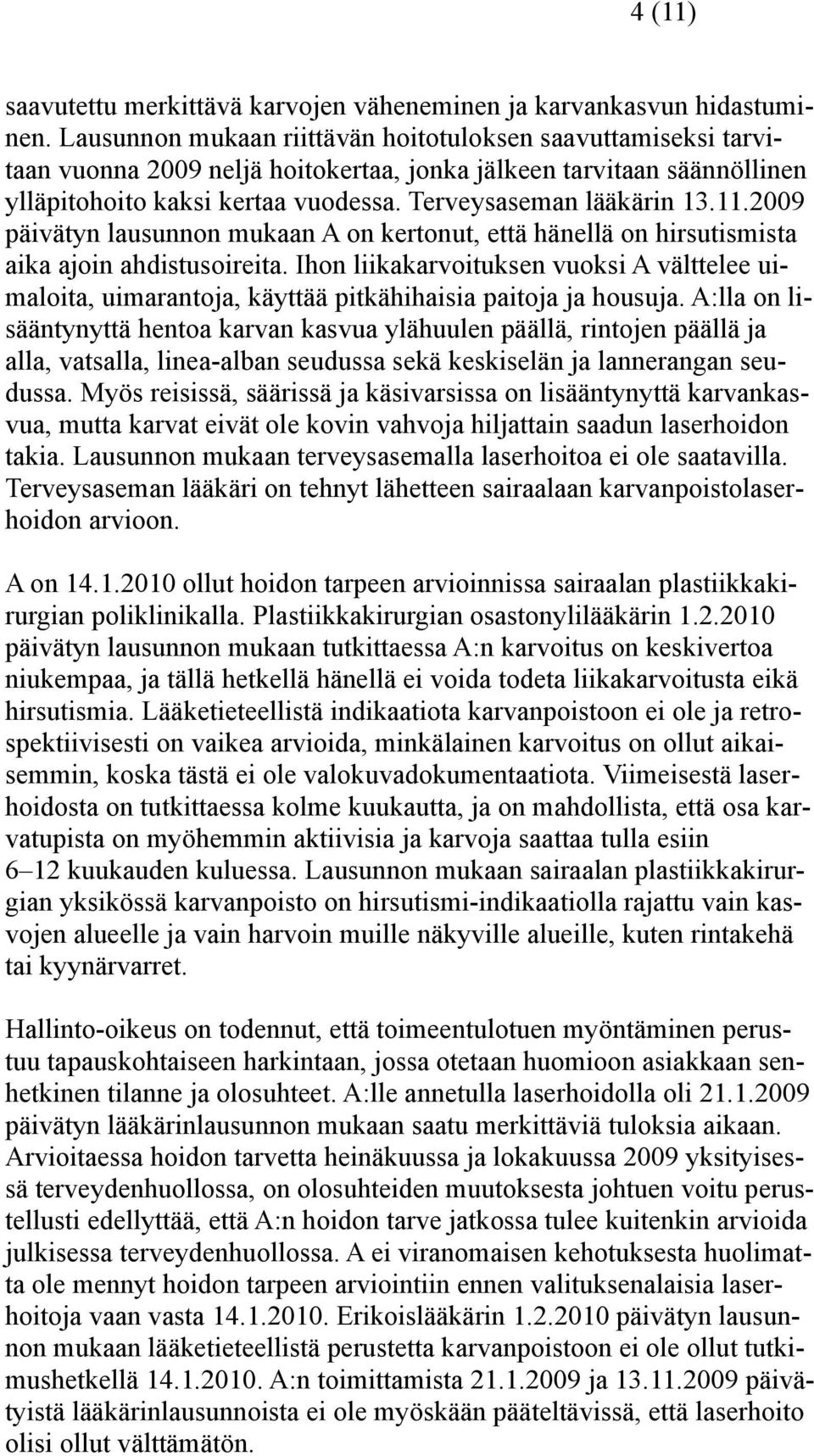 4 (11)

saavutettu merkittävä karvojen väheneminen ja karvankasvun hidastuminen. Lausunnon mukaan riittävän hoitotuloksen saavuttamiseksi tarvitaan vuonna 2009 neljä hoitokertaa, jonka jälkeen tarvitaan säännöllinen ylläpitohoito kaksi kertaa vuodessa. Terveysaseman lääkärin 13.11.2009 päivätyn lausunnon mukaan A on kertonut, että hänellä on hirsutismista aika ajoin ahdistusoireita. Ihon liikakarvoituksen vuoksi A välttelee uimaloita, uimarantoja, käyttää pitkähihaisia paitoja ja housuja. A:lla on lisääntynyttä hentoa karvan kasvua ylähuulen päällä, rintojen päällä ja alla, vatsalla, linea-alban seudussa sekä keskiselän ja lannerangan seudussa. Myös reisissä, säärissä ja käsivarsissa on lisääntynyttä karvankasvua, mutta karvat eivät ole kovin vahvoja hiljattain saadun laserhoidon takia. Lausunnon mukaan terveysasemalla laserhoitoa ei ole saatavilla. Terveysaseman lääkäri on tehnyt lähetteen sairaalaan karvanpoistolaserhoidon arvioon.

A on 14.1.2010 ollut hoidon tarpeen arvioinnissa sairaalan plastiikkakirurgian poliklinikalla. Plastiikkakirurgian osastonylilääkärin 1.2.2010 päivätyn lausunnon mukaan tutkittaessa A:n karvoitus on keskivertoa niukempaa, ja tällä hetkellä hänellä ei voida todeta liikakarvoitusta eikä hirsutismia. Lääketieteellistä indikaatiota karvanpoistoon ei ole ja retrospektiivisesti on vaikea arvioida, minkälainen karvoitus on ollut aikaisemmin, koska tästä ei ole valokuvadokumentaatiota. Viimeisestä laserhoidosta on tutkittaessa kolme kuukautta, ja on mahdollista, että osa karvatupista on myöhemmin aktiivisia ja karvoja saattaa tulla esiin 6–12 kuukauden kuluessa. Lausunnon mukaan sairaalan plastiikkakirurgian yksikössä karvanpoisto on hirsutismi-indikaatiolla rajattu vain kasvojen alueelle ja vain harvoin muille näkyville alueille, kuten rintakehä tai kyynärvarret.

Hallinto-oikeus on todennut, että toimeentulotuen myöntäminen perustuu tapauskohtaiseen harkintaan, jossa otetaan huomioon asiakkaan senhetkinen tilanne ja olosuhteet. A:lle annetulla laserhoidolla oli 21.1.2009 päivätyn lääkärinlausunnon mukaan saatu merkittäviä tuloksia aikaan. Arvioitaessa hoidon tarvetta heinäkuussa ja lokakuussa 2009 yksityisessä terveydenhuollossa, on olosuhteiden muutoksesta johtuen voitu perustellusti edellyttää, että A:n hoidon tarve jatkossa tulee kuitenkin arvioida julkisessa terveydenhuollossa. A ei viranomaisen kehotuksesta huolimatta ole mennyt hoidon tarpeen arviointiin ennen valituksenalaisia laserhoitoja vaan vasta 14.1.2010. Erikoislääkärin 1.2.2010 päivätyn lausunnon mukaan lääketieteellistä perustetta karvanpoistoon ei ole ollut tutkimushetkellä 14.1.2010. A:n toimittamista 21.1.2009 ja 13.11.2009 päivätyistä lääkärinlausunnoista ei ole myöskään pääteltävissä, että laserhoito olisi ollut välttämätön.